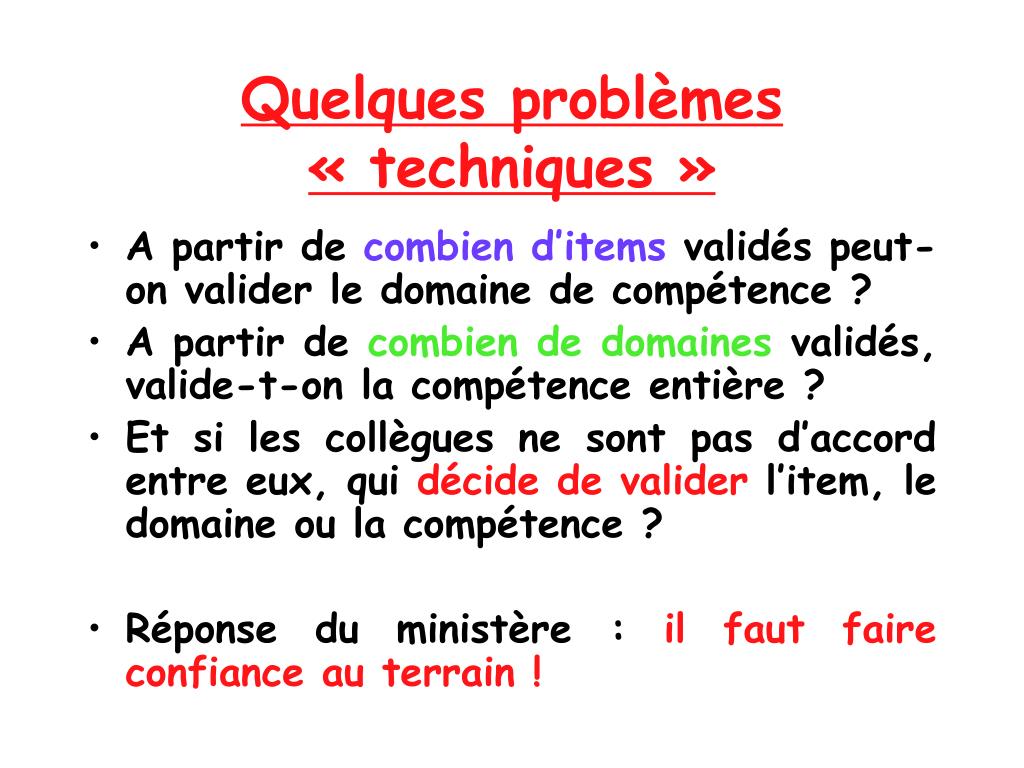 Quelques problèmes
« techniques »

• A partir de combien d'items validés peut-on valider le domaine de compétence ?
• A partir de combien de domaines validés, valide-t-on la compétence entière ?
• Et si les collègues ne sont pas d'accord entre eux, qui décide de valider l'item, le domaine ou la compétence ?

• Réponse du ministère : il faut faire confiance au terrain !